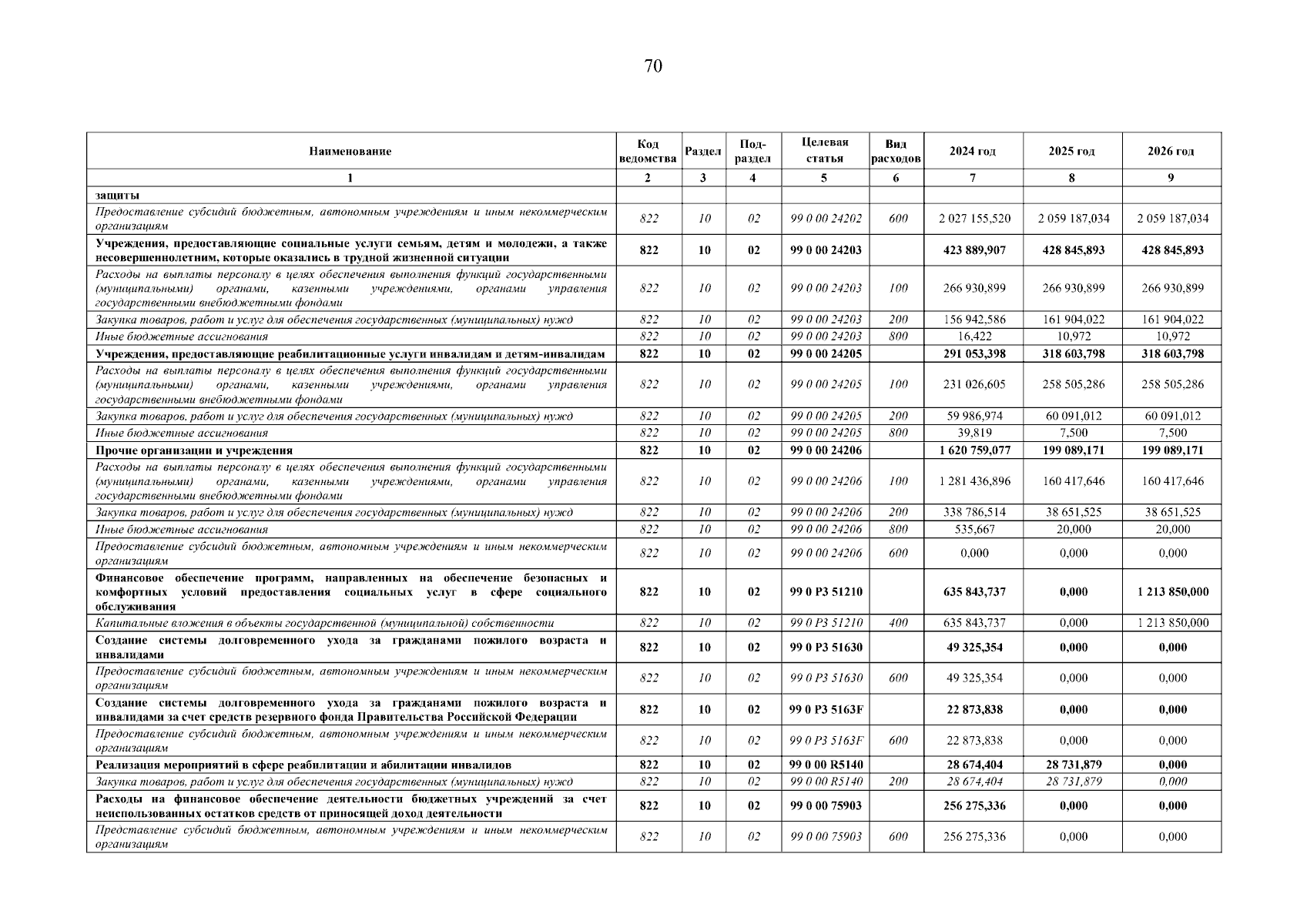 70

| Наименование | Код ведомства | Раздел | Под-раздел | Целевая статья | Вид расходов | 2024 год | 2025 год | 2026 год |
|---|---|---|---|---|---|---|---|---|
| 1 | 2 | 3 | 4 | 5 | 6 | 7 | 8 | 9 |
| защиты | | | | | | | | |
| Предоставление субсидий бюджетным, автономным учреждениям и иным некоммерческим организациям | 822 | 10 | 02 | 99 0 00 24202 | 600 | 2 027 155,520 | 2 059 187,034 | 2 059 187,034 |
| Учреждения, предоставляющие социальные услуги семьям, детям и молодежи, а также несовершеннолетним, которые оказались в трудной жизненной ситуации | 822 | 10 | 02 | 99 0 00 24203 | | 423 889,907 | 428 845,893 | 428 845,893 |
| Расходы на выплаты персоналу в целях обеспечения выполнения функций государственными (муниципальными) органами, казенными учреждениями, органами управления государственными внебюджетными фондами | 822 | 10 | 02 | 99 0 00 24203 | 100 | 266 930,899 | 266 930,899 | 266 930,899 |
| Закупка товаров, работ и услуг для обеспечения государственных (муниципальных) нужд | 822 | 10 | 02 | 99 0 00 24203 | 200 | 156 942,586 | 161 904,022 | 161 904,022 |
| Иные бюджетные ассигнования | 822 | 10 | 02 | 99 0 00 24203 | 800 | 16,422 | 10,972 | 10,972 |
| Учреждения, предоставляющие реабилитационные услуги инвалидам и детям-инвалидам | 822 | 10 | 02 | 99 0 00 24205 | | 291 053,398 | 318 603,798 | 318 603,798 |
| Расходы на выплаты персоналу в целях обеспечения выполнения функций государственными (муниципальными) органами, казенными учреждениями, органами управления государственными внебюджетными фондами | 822 | 10 | 02 | 99 0 00 24205 | 100 | 231 026,605 | 258 505,286 | 258 505,286 |
| Закупка товаров, работ и услуг для обеспечения государственных (муниципальных) нужд | 822 | 10 | 02 | 99 0 00 24205 | 200 | 59 986,974 | 60 091,012 | 60 091,012 |
| Иные бюджетные ассигнования | 822 | 10 | 02 | 99 0 00 24205 | 800 | 39,819 | 7,500 | 7,500 |
| Прочие организации и учреждения | 822 | 10 | 02 | 99 0 00 24206 | | 1 620 759,077 | 199 089,171 | 199 089,171 |
| Расходы на выплаты персоналу в целях обеспечения выполнения функций государственными (муниципальными) органами, казенными учреждениями, органами управления государственными внебюджетными фондами | 822 | 10 | 02 | 99 0 00 24206 | 100 | 1 281 436,896 | 160 417,646 | 160 417,646 |
| Закупка товаров, работ и услуг для обеспечения государственных (муниципальных) нужд | 822 | 10 | 02 | 99 0 00 24206 | 200 | 338 786,514 | 38 651,525 | 38 651,525 |
| Иные бюджетные ассигнования | 822 | 10 | 02 | 99 0 00 24206 | 800 | 535,667 | 20,000 | 20,000 |
| Предоставление субсидий бюджетным, автономным учреждениям и иным некоммерческим организациям | 822 | 10 | 02 | 99 0 00 24206 | 600 | 0,000 | 0,000 | 0,000 |
| Финансовое обеспечение программ, направленных на обеспечение безопасных и комфортных условий предоставления социальных услуг в сфере социального обслуживания | 822 | 10 | 02 | 99 0 P3 51210 | | 635 843,737 | 0,000 | 1 213 850,000 |
| Капитальные вложения в объекты государственной (муниципальной) собственности | 822 | 10 | 02 | 99 0 P3 51210 | 400 | 635 843,737 | 0,000 | 1 213 850,000 |
| Создание системы долговременного ухода за гражданами пожилого возраста и инвалидами | 822 | 10 | 02 | 99 0 P3 51630 | | 49 325,354 | 0,000 | 0,000 |
| Предоставление субсидий бюджетным, автономным учреждениям и иным некоммерческим организациям | 822 | 10 | 02 | 99 0 P3 51630 | 600 | 49 325,354 | 0,000 | 0,000 |
| Создание системы долговременного ухода за гражданами пожилого возраста и инвалидами за счет средств резервного фонда Правительства Российской Федерации | 822 | 10 | 02 | 99 0 P3 5163F | | 22 873,838 | 0,000 | 0,000 |
| Предоставление субсидий бюджетным, автономным учреждениям и иным некоммерческим организациям | 822 | 10 | 02 | 99 0 P3 5163F | 600 | 22 873,838 | 0,000 | 0,000 |
| Реализация мероприятий в сфере реабилитации и абилитации инвалидов | 822 | 10 | 02 | 99 0 00 R5140 | | 28 674,404 | 28 731,879 | 0,000 |
| Закупка товаров, работ и услуг для обеспечения государственных (муниципальных) нужд | 822 | 10 | 02 | 99 0 00 R5140 | 200 | 28 674,404 | 28 731,879 | 0,000 |
| Расходы на финансовое обеспечение деятельности бюджетных учреждений за счет неиспользованных остатков средств от приносящей доход деятельности | 822 | 10 | 02 | 99 0 00 75903 | | 256 275,336 | 0,000 | 0,000 |
| Представление субсидий бюджетным, автономным учреждениям и иным некоммерческим организациям | 822 | 10 | 02 | 99 0 00 75903 | 600 | 256 275,336 | 0,000 | 0,000 |